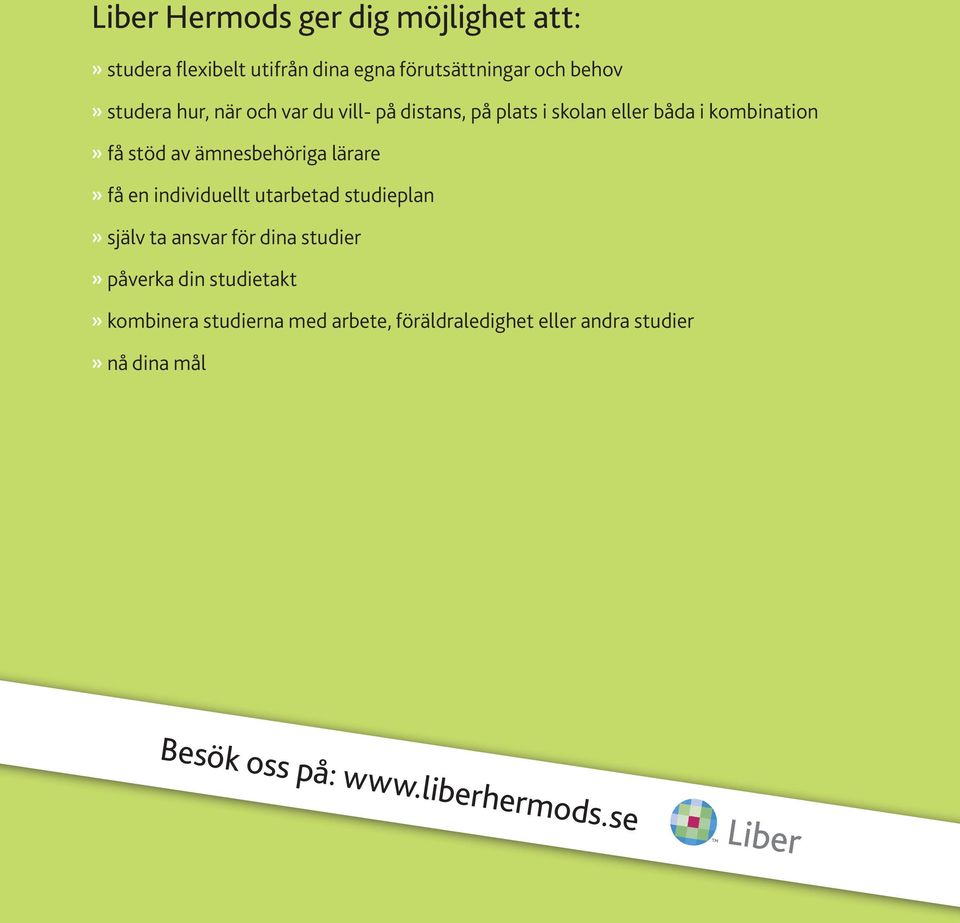 Liber Hermods ger dig möjlighet att:

» studera flexibelt utifrån dina egna förutsättningar och behov

» studera hur, när och var du vill- på distans, på plats i skolan eller båda i kombination

» få stöd av ämnesbehöriga lärare

» få en individuellt utarbetad studieplan

» själv ta ansvar för dina studier

» påverka din studietakt

» kombinera studierna med arbete, föräldraledighet eller andra studier

» nå dina mål

Besök oss på: www.liberhermods.se

Liber